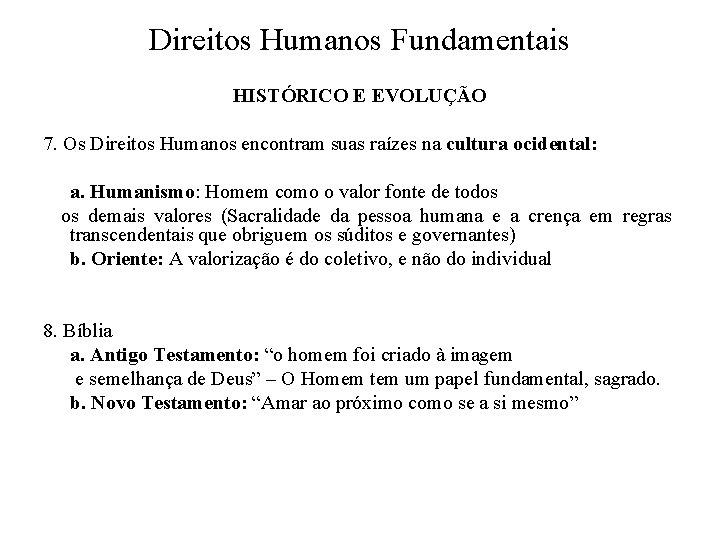 Direitos Humanos Fundamentais

HISTÓRICO E EVOLUÇÃO

7. Os Direitos Humanos encontram suas raízes na cultura ocidental:

a. Humanismo: Homem como o valor fonte de todos os demais valores (Sacralidade da pessoa humana e a crença em regras transcendentais que obriguem os súditos e governantes)

b. Oriente: A valorização é do coletivo, e não do individual

8. Bíblia

a. Antigo Testamento: “o homem foi criado à imagem e semelhança de Deus” – O Homem tem um papel fundamental, sagrado.

b. Novo Testamento: “Amar ao próximo como se a si mesmo”